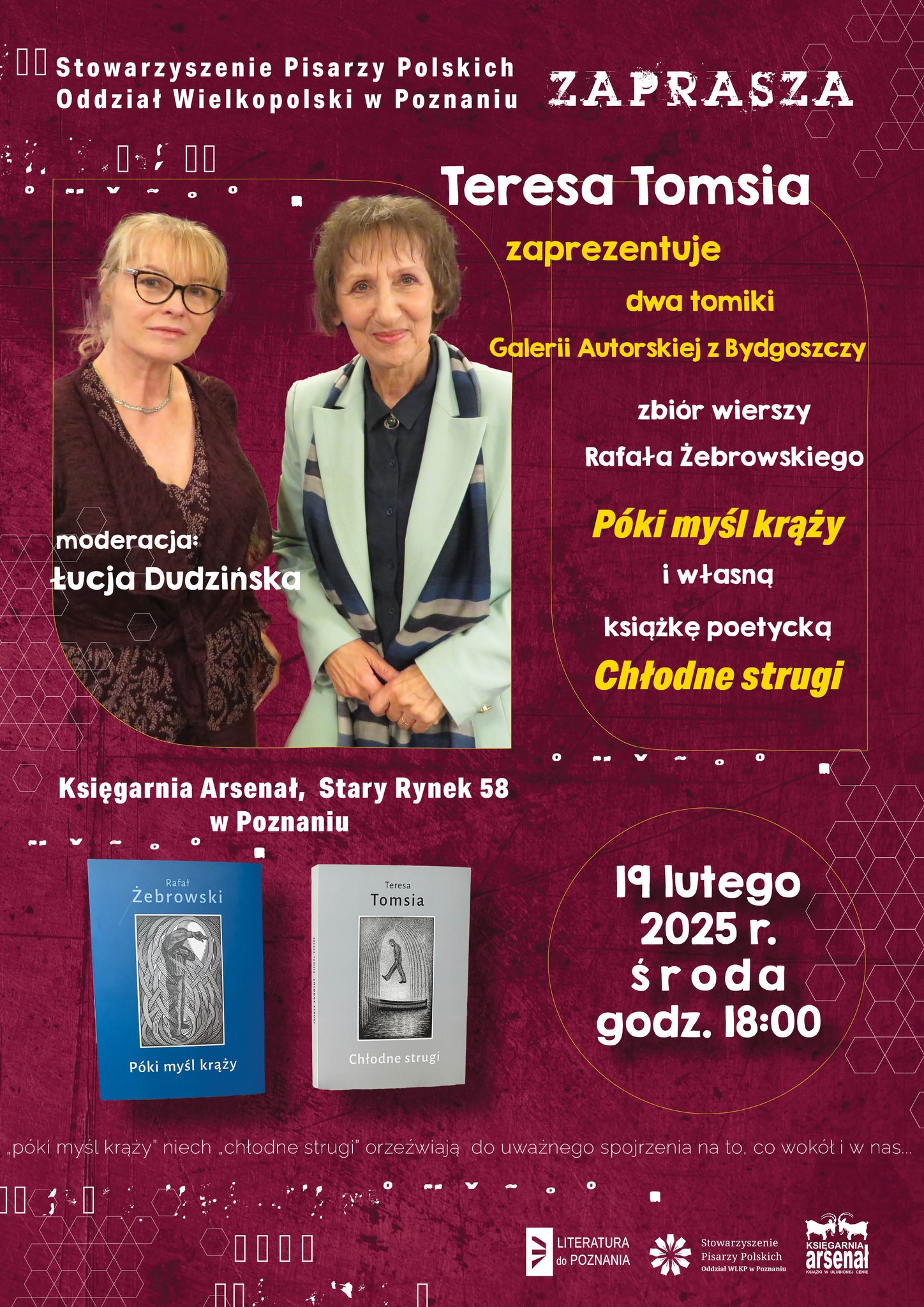 Stowarzyszenie Pisarzy Polskich
Oddział Wielkopolski w Poznaniu

ZAPRASZA

Teresa Tomsia

zaprezentuje

dwa tomiki

Galerii Autorskiej z Bydgoszczy

zbiór wierszy

Rafała Żebrowskiego

Póki myśl krąży

i własną

książkę poetycką

Chłodne strugi

moderacja:
Łucja Dudzińska

Księgarnia Arsenał, Stary Rynek 58
w Poznaniu

Rafał
Żebrowski

Póki myśl krąży

Teresa
Tomsia

Chłodne strugi

19 lutego
2025 r.
środa
godz. 18:00

„póki myśl krąży" niech „chłodne strugi" orzeźwiają do uważnego spojrzenia na to, co wokół i w nas...

LITERATURA
do POZNANIA

Stowarzyszenie
Pisarzy Polskich
Oddział WLKP w Poznaniu

KSIĘGARNIA
arsenał
KSIĄŻKI W ULUBIONEJ CENIE